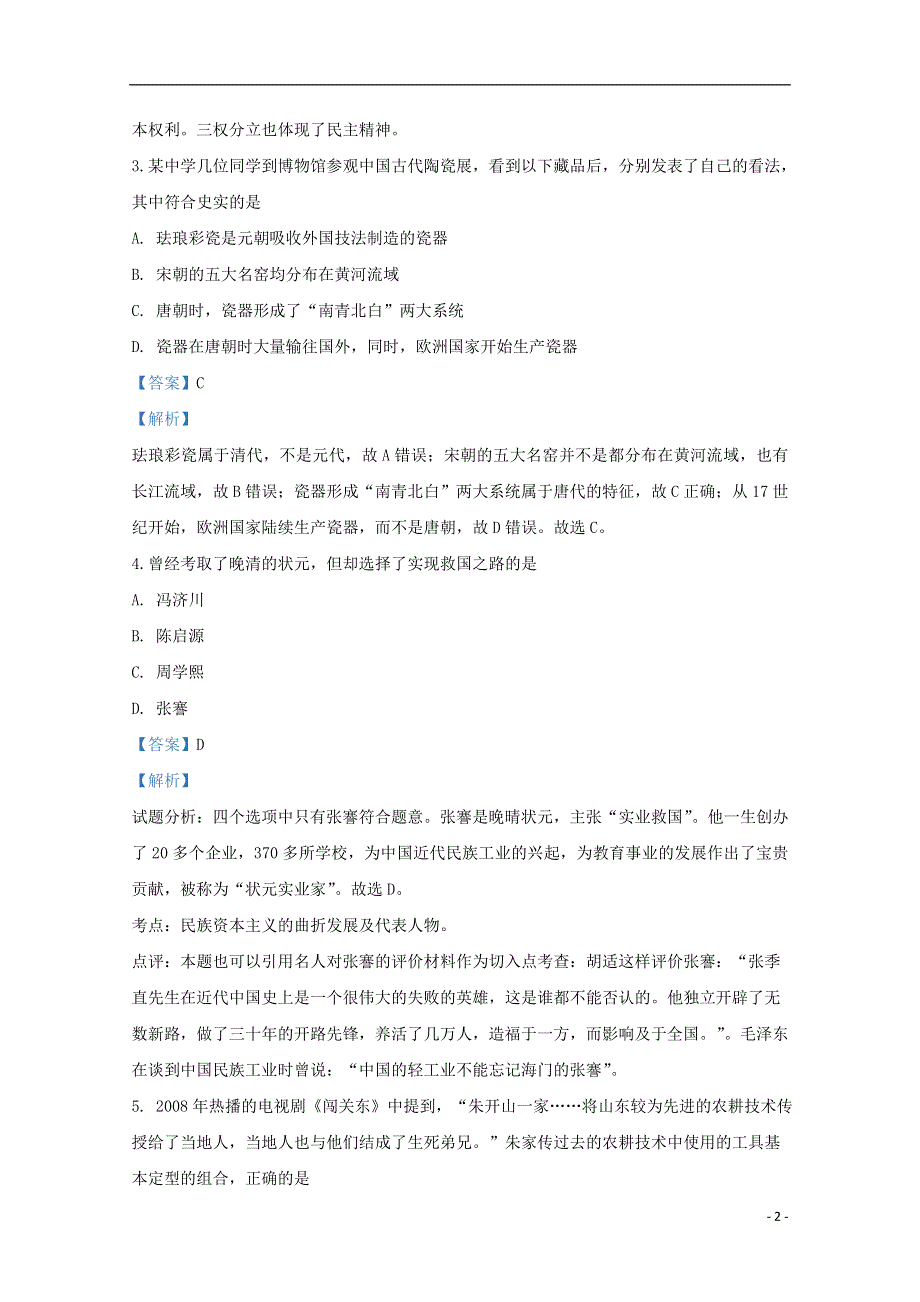 本权利。三权分立也体现了民主精神。

3.某中学几位同学到博物馆参观中国古代陶瓷展，看到以下藏品后，分别发表了自己的看法，其中符合史实的是

A. 珐琅彩瓷是元朝吸收外国技法制造的瓷器

B. 宋朝的五大名窑均分布在黄河流域

C. 唐朝时，瓷器形成了“南青北白”两大系统

D. 瓷器在唐朝时大量输往国外，同时，欧洲国家开始生产瓷器

【答案】C

【解析】

珐琅彩瓷属于清代，不是元代，故A错误；宋朝的五大名窑并不是都分布在黄河流域，也有长江流域，故B错误；瓷器形成“南青北白”两大系统属于唐代的特征，故C正确；从17世纪开始，欧洲国家陆续生产瓷器，而不是唐朝，故D错误。故选C。

4.曾经考取了晚清的状元，但却选择了实现救国之路的是

A. 冯济川

B. 陈启源

C. 周学熙

D. 张謇

【答案】D

【解析】

试题分析：四个选项中只有张謇符合题意。张謇是晚晴状元，主张“实业救国”。他一生创办了20多个企业，370多所学校，为中国近代民族工业的兴起，为教育事业的发展作出了宝贵贡献，被称为“状元实业家”。故选D。

考点：民族资本主义的曲折发展及代表人物。

点评：本题也可以引用名人对张謇的评价材料作为切入点考查：胡适这样评价张謇：“张季直先生在近代中国史上是一个很伟大的失败的英雄，这是谁都不能否认的。他独立开辟了无数新路，做了三十年的开路先锋，养活了几万人，造福于一方，而影响及于全国。”。毛泽东在谈到中国民族工业时曾说：“中国的轻工业不能忘记海门的张謇”。

5. 2008年热播的电视剧《闯关东》中提到，“朱开山一家……将山东较为先进的农耕技术传授给了当地人，当地人也与他们结成了生死弟兄。”朱家传过去的农耕技术中使用的工具基本定型的组合，正确的是

- 2 -